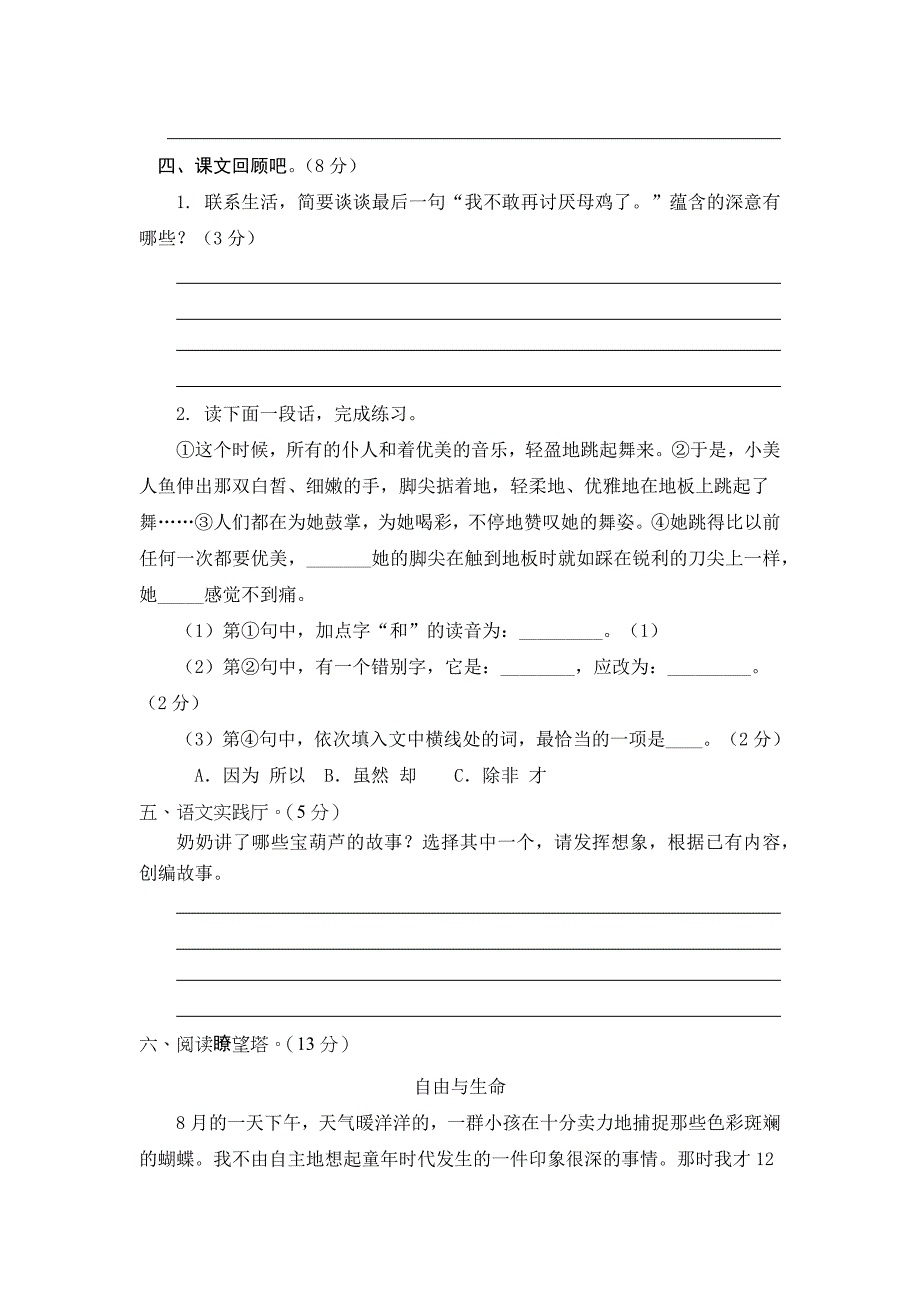 四、课文回顾吧。（8 分）

1. 联系生活，简要谈谈最后一句“我不敢再讨厌母鸡了。”蕴含的深意有哪些？（3 分）

2. 读下面一段话，完成练习。

①这个时候，所有的仆人和着优美的音乐，轻盈地跳起舞来。②于是，小美人鱼伸出那双白皙、细嫩的手，脚尖掂着地，轻柔地、优雅地在地板上跳起了舞……③人们都在为她鼓掌，为她喝彩，不停地赞叹她的舞姿。④她跳得比以前任何一次都要优美，_______她的脚尖在触到地板时就如踩在锐利的刀尖上一样，她_____感觉不到痛。

（1）第①句中，加点字“和”的读音为：_________。（1）

（2）第②句中，有一个错别字，它是：________，应改为：_________。（2 分）

（3）第④句中，依次填入文中横线处的词，最恰当的一项是____。（2 分）

A. 因为 所以 B. 虽然 却 C. 除非 才

五、语文实践厅。（5 分）

奶奶讲了哪些宝葫芦的故事？选择其中一个，请发挥想象，根据已有内容，创编故事。

六、阅读瞭望塔。（13 分）

自由与生命

8 月的一天下午，天气暖洋洋的，一群小孩在十分卖力地捕捉那些色彩斑斓的蝴蝶。我不由自主地想起童年时代发生的一件印象很深的事情。那时我才 12